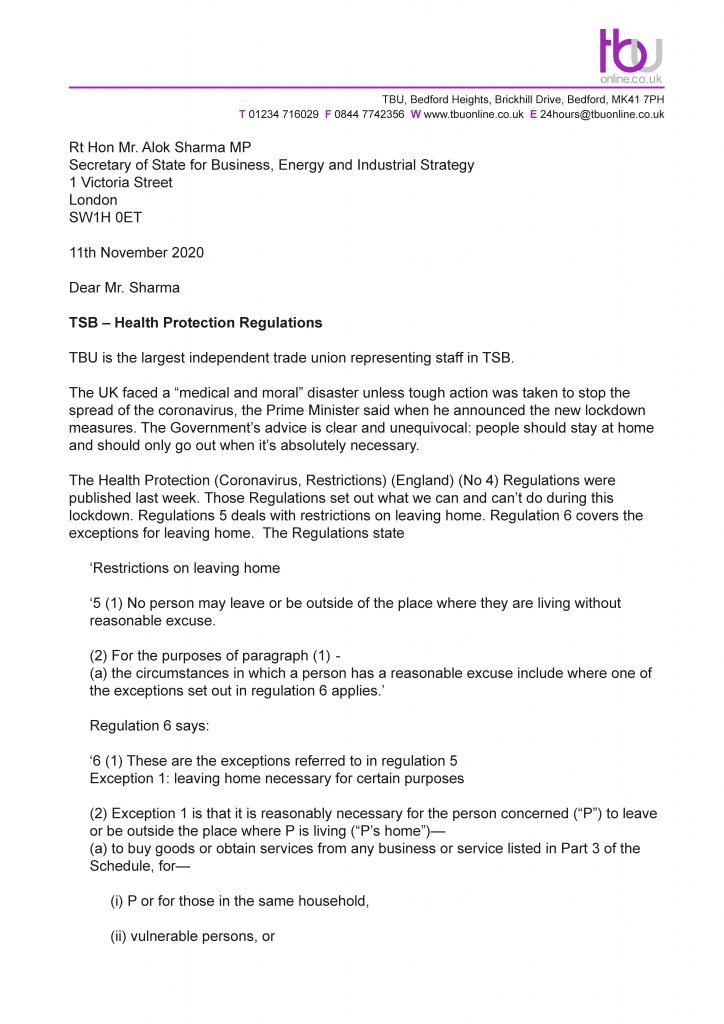 tbu
online.co.uk

TBU, Bedford Heights, Brickhill Drive, Bedford, MK41 7PH
T 01234 716029 F 0844 7742356 W www.tbuonline.co.uk E 24hours@tbuonline.co.uk

Rt Hon Mr. Alok Sharma MP
Secretary of State for Business, Energy and Industrial Strategy
1 Victoria Street
London
SW1H 0ET

11th November 2020

Dear Mr. Sharma

TSB – Health Protection Regulations

TBU is the largest independent trade union representing staff in TSB.

The UK faced a “medical and moral” disaster unless tough action was taken to stop the spread of the coronavirus, the Prime Minister said when he announced the new lockdown measures. The Government’s advice is clear and unequivocal: people should stay at home and should only go out when it’s absolutely necessary.

The Health Protection (Coronavirus, Restrictions) (England) (No 4) Regulations were published last week. Those Regulations set out what we can and can’t do during this lockdown. Regulations 5 deals with restrictions on leaving home. Regulation 6 covers the exceptions for leaving home. The Regulations state

‘Restrictions on leaving home

‘5 (1) No person may leave or be outside of the place where they are living without reasonable excuse.

(2) For the purposes of paragraph (1) -
(a) the circumstances in which a person has a reasonable excuse include where one of the exceptions set out in regulation 6 applies.’

Regulation 6 says:

‘6 (1) These are the exceptions referred to in regulation 5
Exception 1: leaving home necessary for certain purposes

(2) Exception 1 is that it is reasonably necessary for the person concerned (“P”) to leave or be outside the place where P is living (“P’s home”)—
(a) to buy goods or obtain services from any business or service listed in Part 3 of the Schedule, for—

(i) P or for those in the same household,

(ii) vulnerable persons, or